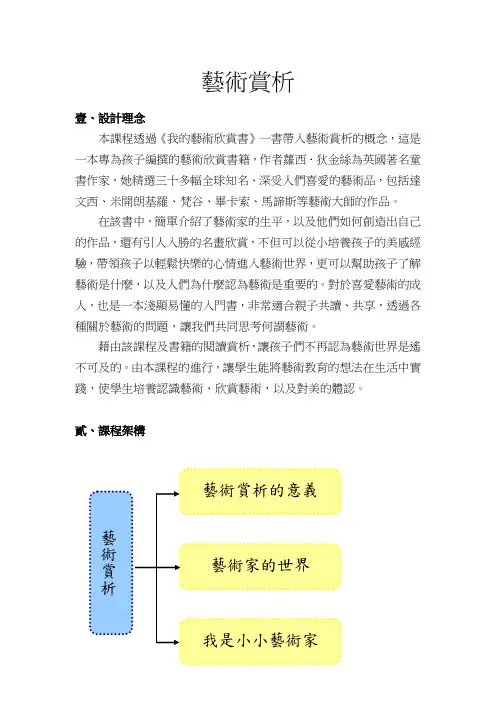 藝術賞析

壹、設計理念

本課程透過《我的藝術欣賞書》一書帶入藝術賞析的概念，這是一本專為孩子編撰的藝術欣賞書籍，作者蘿西．狄金絲為英國著名童書作家，她精選三十多幅全球知名、深受人們喜愛的藝術品，包括達文西、米開朗基羅、梵谷、畢卡索、馬諦斯等藝術大師的作品。

在該書中，簡單介紹了藝術家的生平，以及他們如何創造出自己的作品，還有引人入勝的名畫欣賞，不但可以從小培養孩子的美感經驗，帶領孩子以輕鬆快樂的心情進入藝術世界，更可以幫助孩子了解藝術是什麼，以及人們為什麼認為藝術是重要的。對於喜愛藝術的成人，也是一本淺顯易懂的入門書，非常適合親子共讀、共享，透過各種關於藝術的問題，讓我們共同思考何謂藝術。

藉由該課程及書籍的閱讀賞析，讓孩子們不再認為藝術世界是遙不可及的。由本課程的進行，讓學生能將藝術教育的想法在生活中實踐，使學生培養認識藝術、欣賞藝術，以及對美的體認。

貳、課程架構

藝術賞析

藝術賞析的意義

藝術家的世界

我是小小藝術家